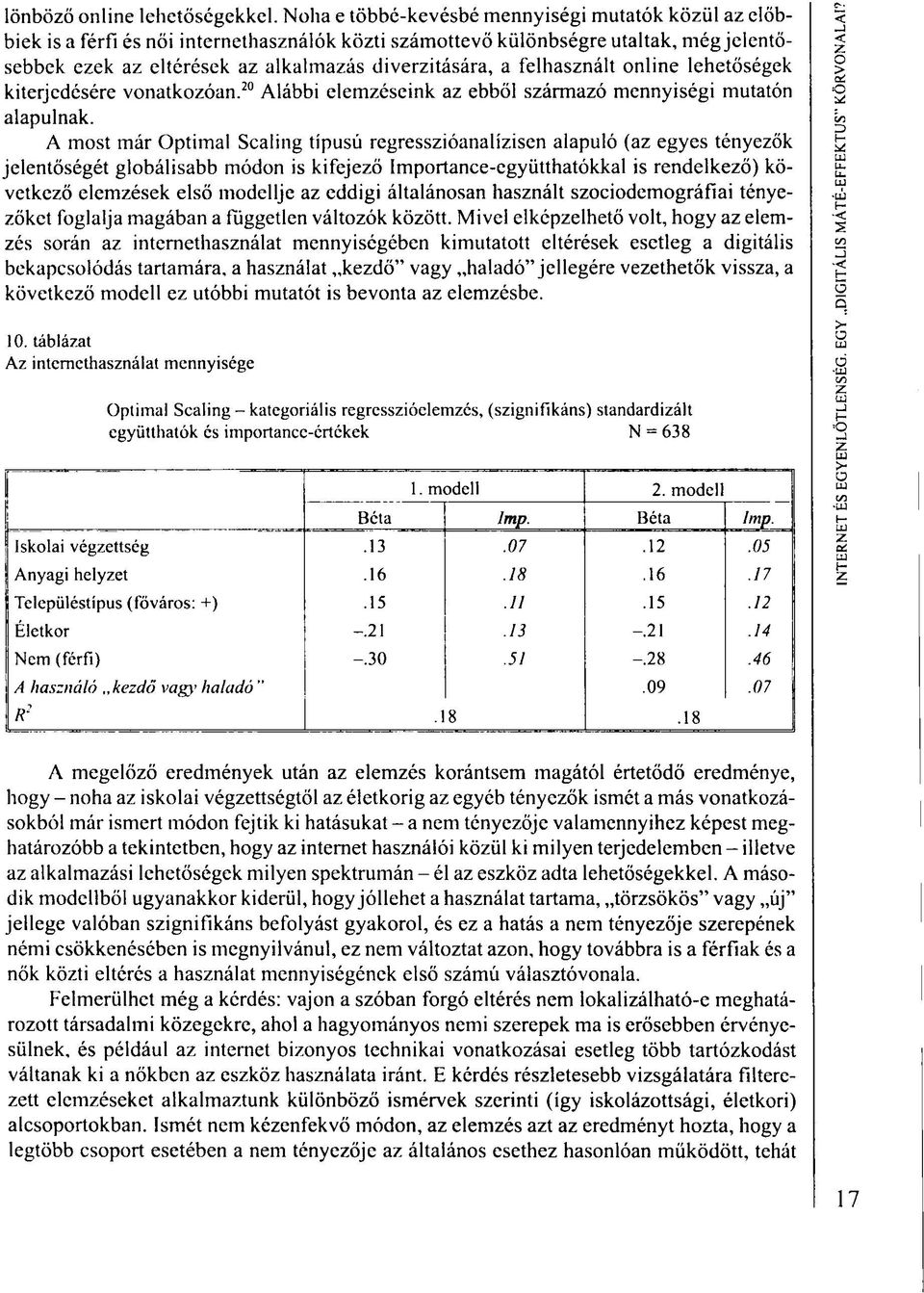 lönböző online lehetőségekkel. Noha e többé-kevésbé mennyiségi mutatók közül az előbbiek is a férfi és női internethasználók közti számottevő különbségre utaltak, még jelentősebbek ezek az eltérések az alkalmazás diverzitására, a felhasznált online lehetőségek kiterjedésére vonatkozóan.$^{20}$ Alábbi elemzéseink az ebből származó mennyiségi mutatón alapulnak.

A most már Optimal Scaling típusú regresszióanalízisen alapuló (az egyes tényezők jelentőségét globálisabb módon is kifejező Importance-együtthatókkal is rendelkező) következő elemzések első modellje az eddigi általánosan használt szociodemográfiai tényezőket foglalja magában a független változók között. Mivel elképzelhető volt, hogy az elemzés során az internethasználat mennyiségében kimutatott eltérések esetleg a digitális bekapcsolódás tartamára, a használat „kezdő" vagy „haladó" jellegére vezethetők vissza, a következő modell ez utóbbi mutatót is bevonta az elemzésbe.

10. táblázat
Az internethasználat mennyisége

Optimal Scaling – kategoriális regresszióelemzés, (szignifikáns) standardizált együtthatók és importance-értékek N = 638

| | 1. modell | | 2. modell | |
|---|---|---|---|---|
| | Béta | Imp. | Béta | Imp. |
| Iskolai végzettség | .13 | .07 | .12 | .05 |
| Anyagi helyzet | .16 | .18 | .16 | .17 |
| Településtípus (főváros: +) | .15 | .11 | .15 | .12 |
| Életkor | –.21 | .13 | –.21 | .14 |
| Nem (férfi) | –.30 | .51 | –.28 | .46 |
| A használó „kezdő vagy haladó" | | | .09 | .07 |
| $R^2$ | .18 | | .18 | |

A megelőző eredmények után az elemzés korántsem magától értetődő eredménye, hogy – noha az iskolai végzettségtől az életkorig az egyéb tényezők ismét a más vonatkozásokból már ismert módon fejtik ki hatásukat – a nem tényezője valamennyihez képest meghatározóbb a tekintetben, hogy az internet használói közül ki milyen terjedelemben – illetve az alkalmazási lehetőségek milyen spektrumán – él az eszköz adta lehetőségekkel. A második modellből ugyanakkor kiderül, hogy jóllehet a használat tartama, „törzsökös" vagy „új" jellege valóban szignifikáns befolyást gyakorol, és ez a hatás a nem tényezője szerepének némi csökkenésében is megnyilvánul, ez nem változtat azon, hogy továbbra is a férfiak és a nők közti eltérés a használat mennyiségének első számú választóvonala.

Felmerülhet még a kérdés: vajon a szóban forgó eltérés nem lokalizálható-e meghatározott társadalmi közegekre, ahol a hagyományos nemi szerepek ma is erősebben érvényesülnek, és például az internet bizonyos technikai vonatkozásai esetleg több tartózkodást váltanak ki a nőkben az eszköz használata iránt. E kérdés részletesebb vizsgálatára filterezett elemzéseket alkalmaztunk különböző ismérvek szerinti (így iskolázottsági, életkori) alcsoportokban. Ismét nem kézenfekvő módon, az elemzés azt az eredményt hozta, hogy a legtöbb csoport esetében a nem tényezője az általános esethez hasonlóan működött, tehát

INTERNET ÉS EGYENLŐTLENSÉG. EGY „DIGITÁLIS MÁTÉ-EFFEKTUS" KÖRVONALAI?

17